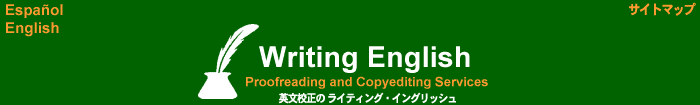 Español
English

サイトマップ

Writing English
Proofreading and Copyediting Services
英文校正の ライティング・イングリッシュ